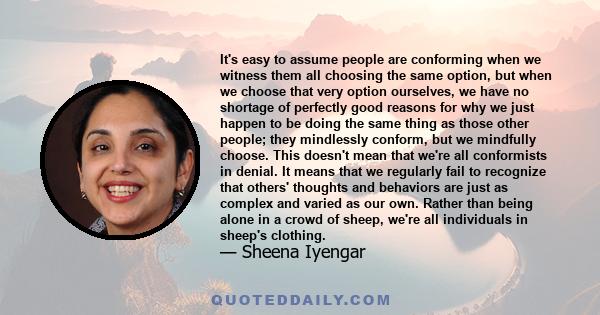 It's easy to assume people are conforming when we witness them all choosing the same option, but when we choose that very option ourselves, we have no shortage of perfectly good reasons for why we just happen to be doing the same thing as those other people; they mindlessly conform, but we mindfully choose. This doesn't mean that we're all conformists in denial. It means that we regularly fail to recognize that others' thoughts and behaviors are just as complex and varied as our own. Rather than being alone in a crowd of sheep, we're all individuals in sheep's clothing.
— Sheena Iyengar

QUOTEDDAILY.COM